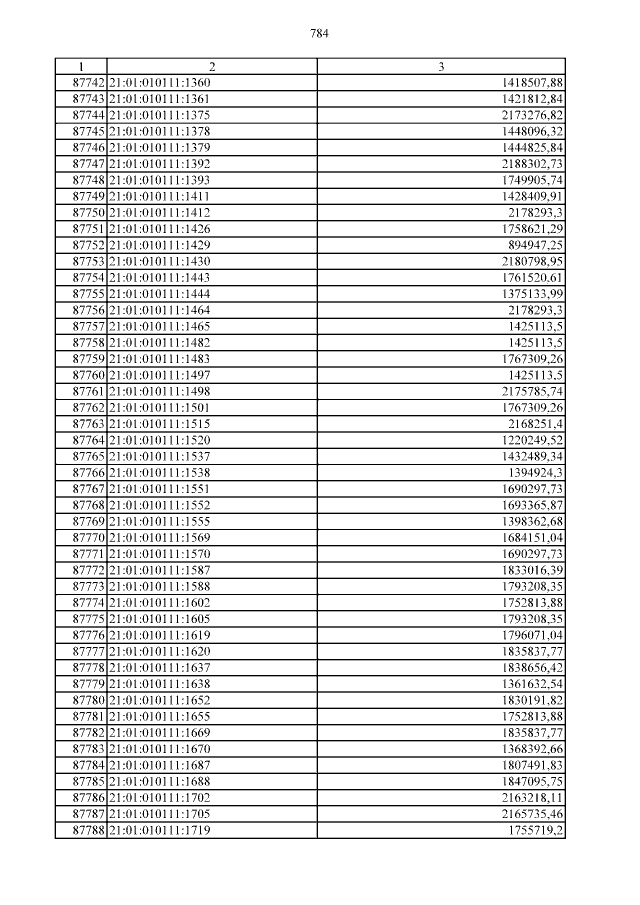 784

| 1 | 2 | 3 |
|---|---|---|
| 87742 | 21:01:010111:1360 | 1418507,88 |
| 87743 | 21:01:010111:1361 | 1421812,84 |
| 87744 | 21:01:010111:1375 | 2173276,82 |
| 87745 | 21:01:010111:1378 | 1448096,32 |
| 87746 | 21:01:010111:1379 | 1444825,84 |
| 87747 | 21:01:010111:1392 | 2188302,73 |
| 87748 | 21:01:010111:1393 | 1749905,74 |
| 87749 | 21:01:010111:1411 | 1428409,91 |
| 87750 | 21:01:010111:1412 | 2178293,3 |
| 87751 | 21:01:010111:1426 | 1758621,29 |
| 87752 | 21:01:010111:1429 | 894947,25 |
| 87753 | 21:01:010111:1430 | 2180798,95 |
| 87754 | 21:01:010111:1443 | 1761520,61 |
| 87755 | 21:01:010111:1444 | 1375133,99 |
| 87756 | 21:01:010111:1464 | 2178293,3 |
| 87757 | 21:01:010111:1465 | 1425113,5 |
| 87758 | 21:01:010111:1482 | 1425113,5 |
| 87759 | 21:01:010111:1483 | 1767309,26 |
| 87760 | 21:01:010111:1497 | 1425113,5 |
| 87761 | 21:01:010111:1498 | 2175785,74 |
| 87762 | 21:01:010111:1501 | 1767309,26 |
| 87763 | 21:01:010111:1515 | 2168251,4 |
| 87764 | 21:01:010111:1520 | 1220249,52 |
| 87765 | 21:01:010111:1537 | 1432489,34 |
| 87766 | 21:01:010111:1538 | 1394924,3 |
| 87767 | 21:01:010111:1551 | 1690297,73 |
| 87768 | 21:01:010111:1552 | 1693365,87 |
| 87769 | 21:01:010111:1555 | 1398362,68 |
| 87770 | 21:01:010111:1569 | 1684151,04 |
| 87771 | 21:01:010111:1570 | 1690297,73 |
| 87772 | 21:01:010111:1587 | 1833016,39 |
| 87773 | 21:01:010111:1588 | 1793208,35 |
| 87774 | 21:01:010111:1602 | 1752813,88 |
| 87775 | 21:01:010111:1605 | 1793208,35 |
| 87776 | 21:01:010111:1619 | 1796071,04 |
| 87777 | 21:01:010111:1620 | 1835837,77 |
| 87778 | 21:01:010111:1637 | 1838656,42 |
| 87779 | 21:01:010111:1638 | 1361632,54 |
| 87780 | 21:01:010111:1652 | 1830191,82 |
| 87781 | 21:01:010111:1655 | 1752813,88 |
| 87782 | 21:01:010111:1669 | 1835837,77 |
| 87783 | 21:01:010111:1670 | 1368392,66 |
| 87784 | 21:01:010111:1687 | 1807491,83 |
| 87785 | 21:01:010111:1688 | 1847095,75 |
| 87786 | 21:01:010111:1702 | 2163218,11 |
| 87787 | 21:01:010111:1705 | 2165735,46 |
| 87788 | 21:01:010111:1719 | 1755719,2 |